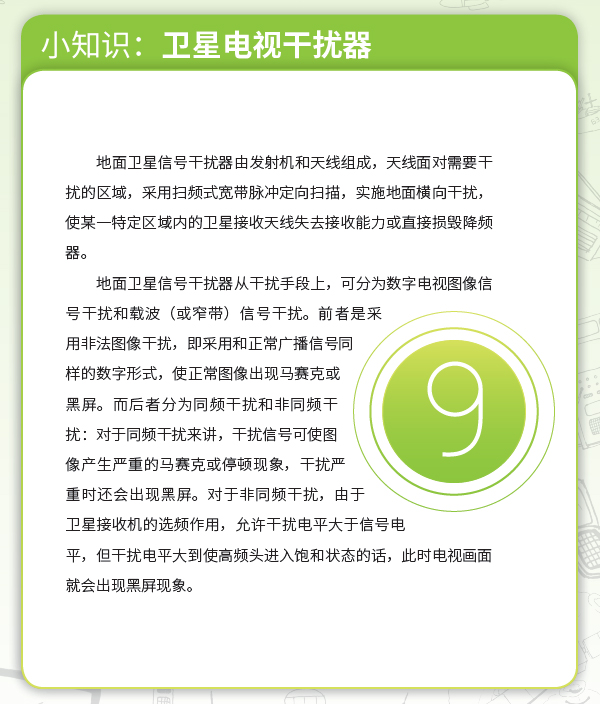 小知识：卫星电视干扰器

地面卫星信号干扰器由发射机和天线组成，天线面对需要干扰的区域，采用扫频式宽带脉冲定向扫描，实施地面横向干扰，使某一特定区域内的卫星接收天线失去接收能力或直接损毁降频器。

地面卫星信号干扰器从干扰手段上，可分为数字电视图像信号干扰和载波（或窄带）信号干扰。前者是采用非法图像干扰，即采用和正常广播信号同样的数字形式，使正常图像出现马赛克或黑屏。而后者分为同频干扰和非同频干扰：对于同频干扰来讲，干扰信号可使图像产生严重的马赛克或停顿现象，干扰严重时还会出现黑屏。对于非同频干扰，由于卫星接收机的选频作用，允许干扰电平大于信号电平，但干扰电平大到使高频头进入饱和状态的话，此时电视画面就会出现黑屏现象。

9